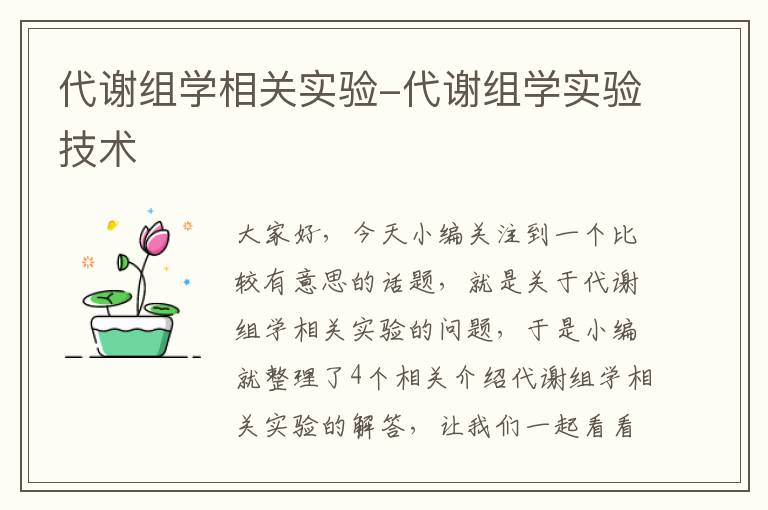 代谢组学相关实验-代谢组学实验技术

大家好，今天小编关注到一个比较有意思的话题，就是关于代谢组学相关实验的问题，于是小编就整理了4个相关介绍代谢组学相关实验的解答，让我们一起看看